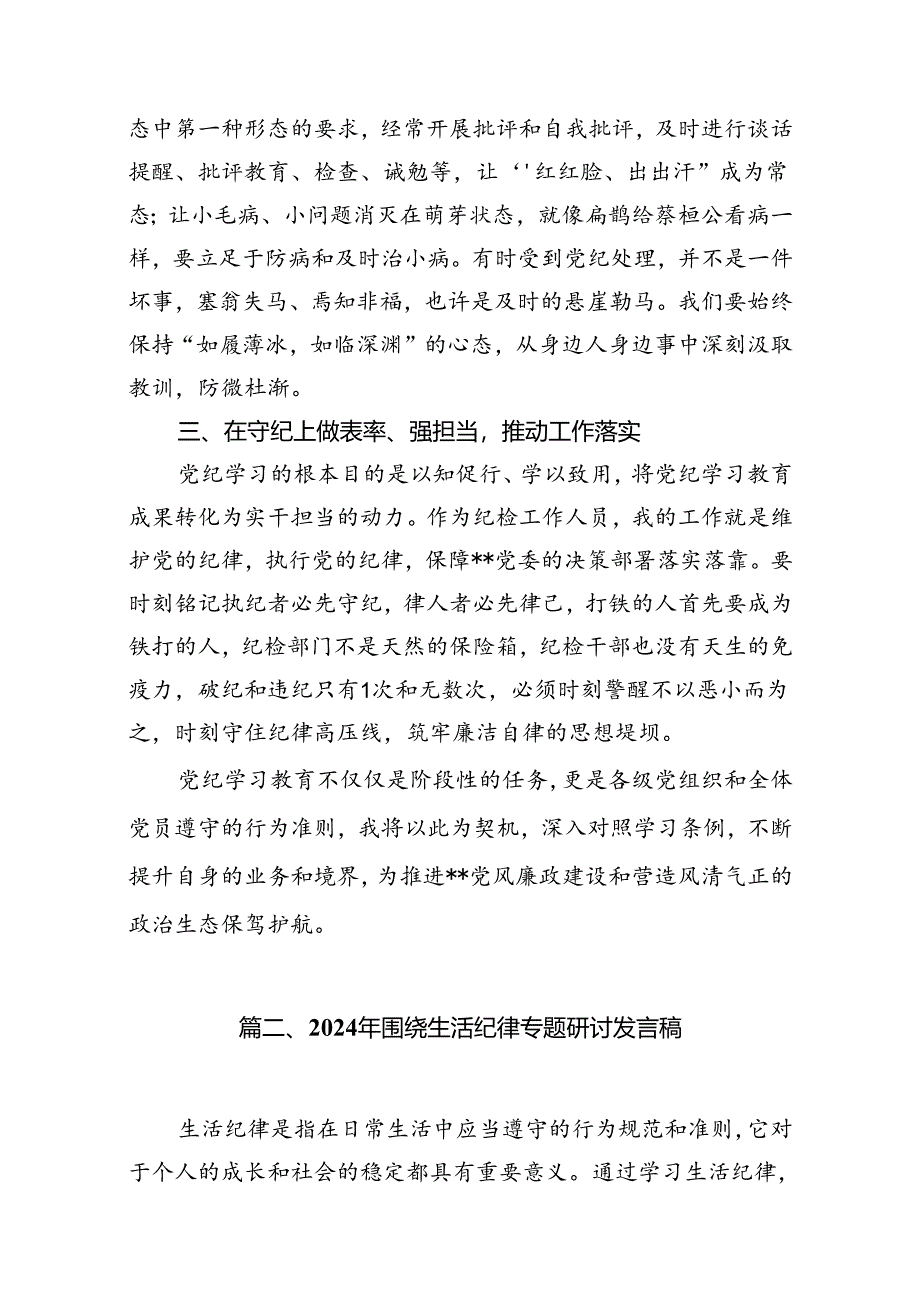 态中第一种形态的要求，经常开展批评和自我批评，及时进行谈话提醒、批评教育、检查、诫勉等，让‘'红红脸、出出汗”成为常态；让小毛病、小问题消灭在萌芽状态，就像扁鹊给蔡桓公看病一样，要立足于防病和及时治小病。有时受到党纪处理，并不是一件坏事，塞翁失马、焉知非福，也许是及时的悬崖勒马。我们要始终保持“如履薄冰，如临深渊”的心态，从身边人身边事中深刻汲取教训，防微杜渐。

三、在守纪上做表率、强担当，推动工作落实

党纪学习的根本目的是以知促行、学以致用，将党纪学习教育成果转化为实干担当的动力。作为纪检工作人员，我的工作就是维护党的纪律，执行党的纪律，保障**党委的决策部署落实落靠。要时刻铭记执纪者必先守纪，律人者必先律己，打铁的人首先要成为铁打的人，纪检部门不是天然的保险箱，纪检干部也没有天生的免疫力，破纪和违纪只有1次和无数次，必须时刻警醒不以恶小而为之，时刻守住纪律高压线，筑牢廉洁自律的思想堤坝。

党纪学习教育不仅仅是阶段性的任务，更是各级党组织和全体党员遵守的行为准则，我将以此为契机，深入对照学习条例，不断提升自身的业务和境界，为推进**党风廉政建设和营造风清气正的政治生态保驾护航。

篇二、2024年围绕生活纪律专题研讨发言稿

生活纪律是指在日常生活中应当遵守的行为规范和准则，它对于个人的成长和社会的稳定都具有重要意义。通过学习生活纪律，